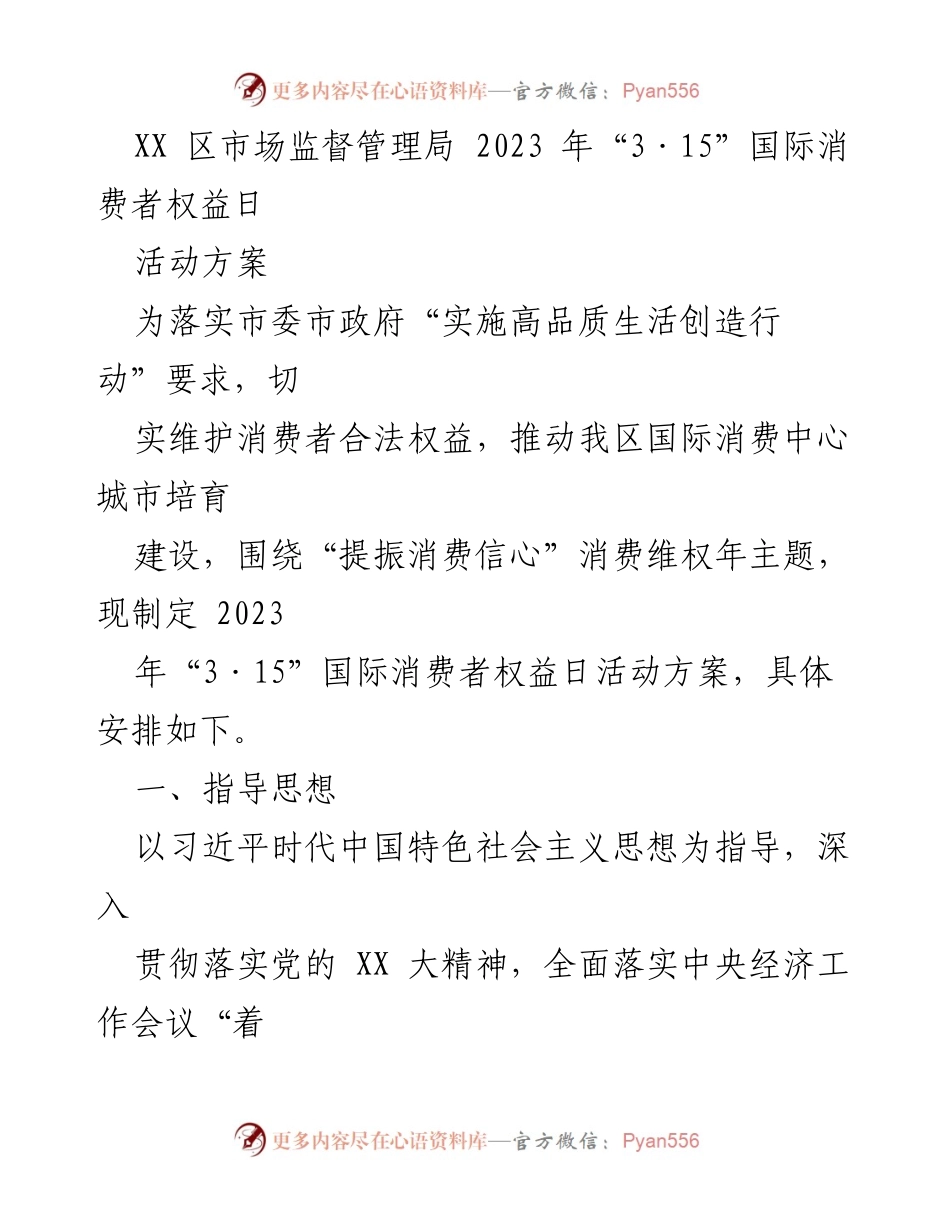 更多内容尽在心语资料库—官方微信：Pyan556

XX 区市场监督管理局 2023 年“3·15”国际消费者权益日

活动方案

为落实市委市政府“实施高品质生活创造行动”要求，切

实维护消费者合法权益，推动我区国际消费中心城市培育

建设，围绕“提振消费信心”消费维权年主题，现制定 2023

年“3·15”国际消费者权益日活动方案，具体安排如下。

一、指导思想

以习近平时代中国特色社会主义思想为指导，深入

贯彻落实党的 XX 大精神，全面落实中央经济工作会议“着

更多内容尽在心语资料库—官方微信：Pyan556